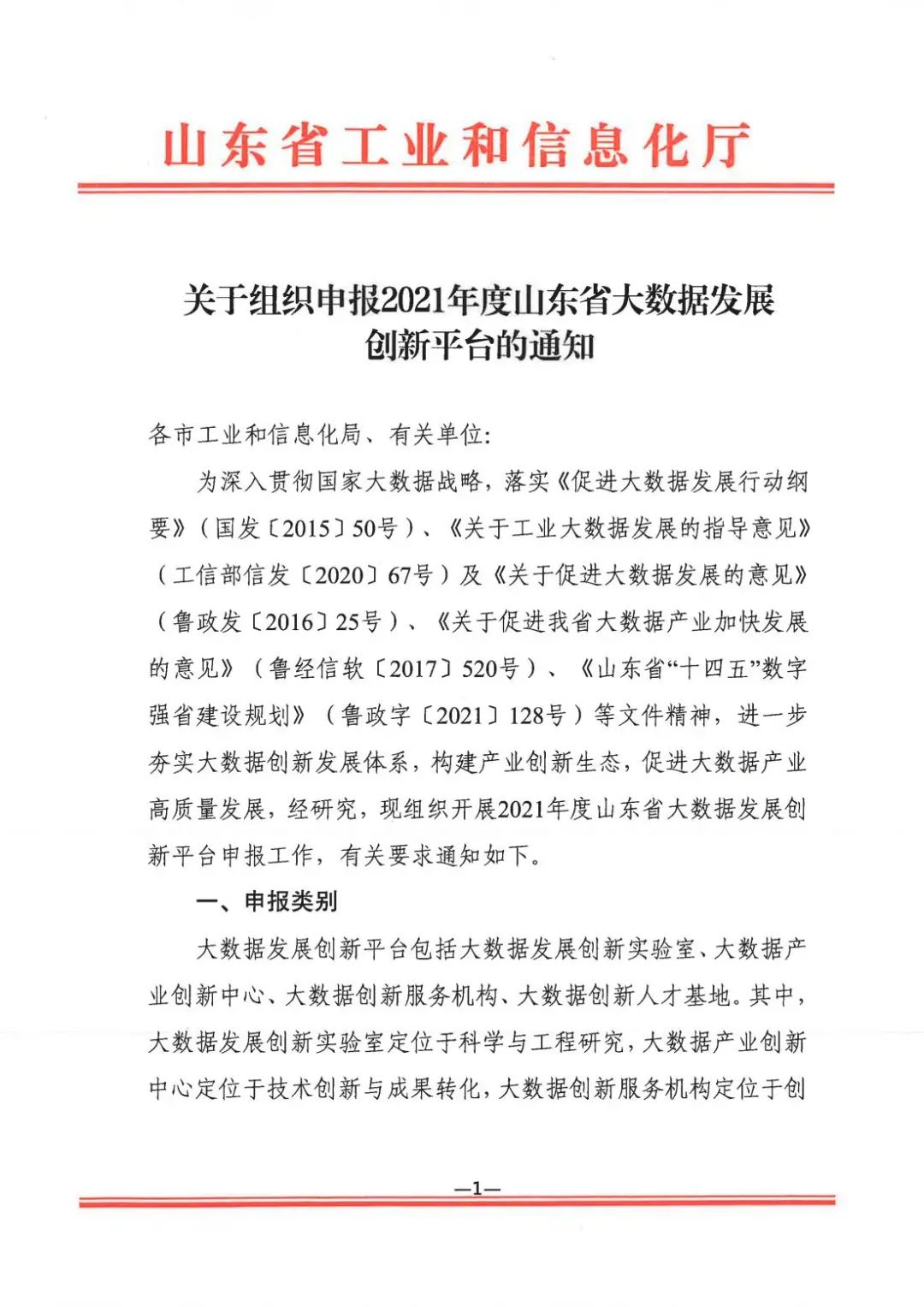 山东省工业和信息化厅

关于组织申报2021年度山东省大数据发展创新平台的通知

各市工业和信息化局、有关单位:

为深入贯彻国家大数据战略，落实《促进大数据发展行动纲要》（国发〔2015〕50号）、《关于工业大数据发展的指导意见》（工信部信发〔2020〕67号）及《关于促进大数据发展的意见》（鲁政发〔2016〕25号）、《关于促进我省大数据产业加快发展的意见》（鲁经信软〔2017〕520号）、《山东省“十四五”数字强省建设规划》（鲁政字〔2021〕128号）等文件精神，进一步夯实大数据创新发展体系，构建产业创新生态，促进大数据产业高质量发展，经研究，现组织开展2021年度山东省大数据发展创新平台申报工作，有关要求通知如下。

一、申报类别

大数据发展创新平台包括大数据发展创新实验室、大数据产业创新中心、大数据创新服务机构、大数据创新人才基地。其中，大数据发展创新实验室定位于科学与工程研究，大数据产业创新中心定位于技术创新与成果转化，大数据创新服务机构定位于创

—1—